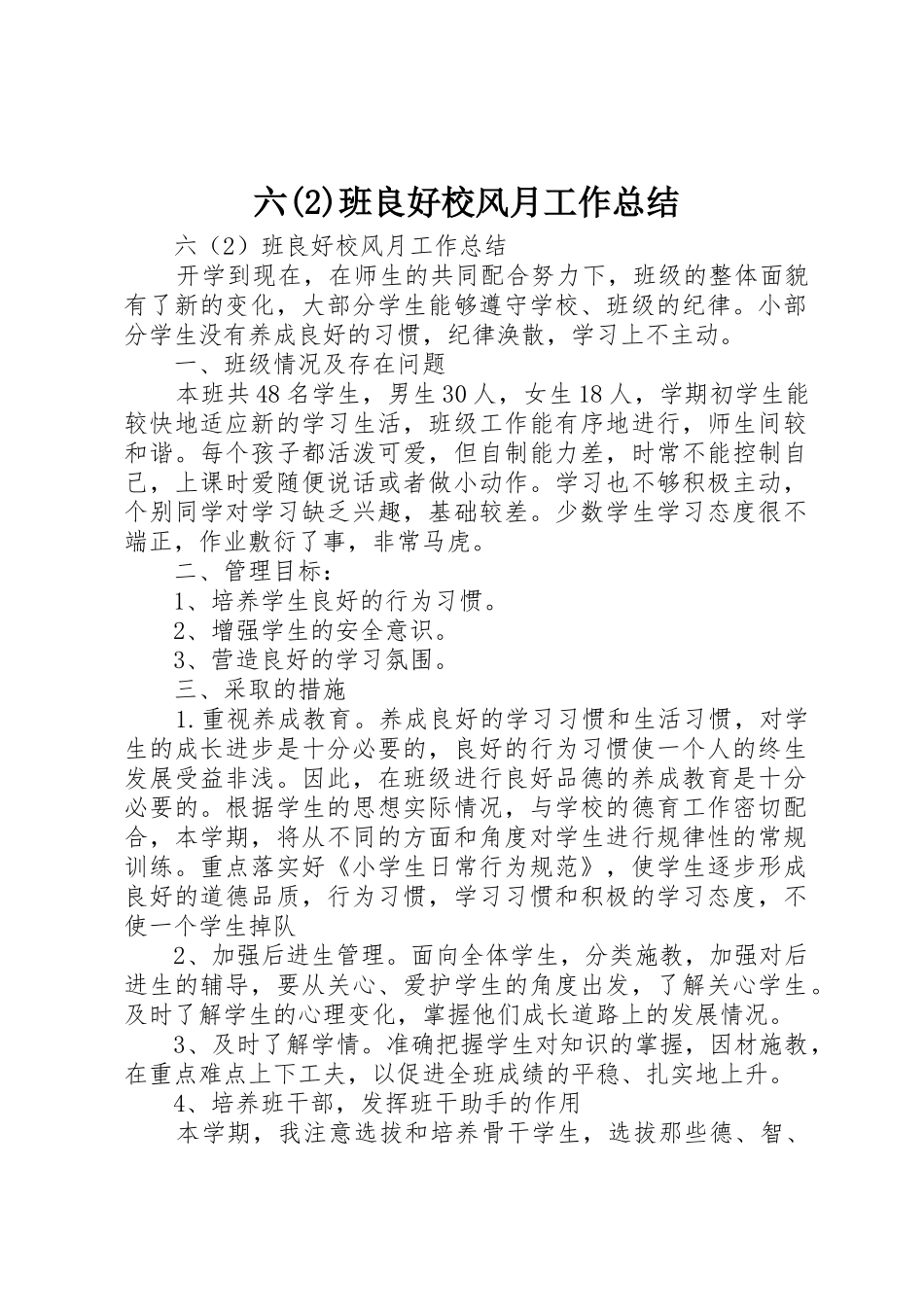 六(2)班良好校风月工作总结

六（2）班良好校风月工作总结

开学到现在，在师生的共同配合努力下，班级的整体面貌有了新的变化，大部分学生能够遵守学校、班级的纪律。小部分学生没有养成良好的习惯，纪律涣散，学习上不主动。

一、班级情况及存在问题

本班共48名学生，男生30人，女生18人，学期初学生能较快地适应新的学习生活，班级工作能有序地进行，师生间较和谐。每个孩子都活泼可爱，但自制能力差，时常不能控制自己，上课时爱随便说话或者做小动作。学习也不够积极主动，个别同学对学习缺乏兴趣，基础较差。少数学生学习态度很不端正，作业敷衍了事，非常马虎。

二、管理目标：

1、培养学生良好的行为习惯。

2、增强学生的安全意识。

3、营造良好的学习氛围。

三、采取的措施

1.重视养成教育。养成良好的学习习惯和生活习惯，对学生的成长进步是十分必要的，良好的行为习惯使一个人的终生发展受益非浅。因此，在班级进行良好品德的养成教育是十分必要的。根据学生的思想实际情况，与学校的德育工作密切配合，本学期，将从不同的方面和角度对学生进行规律性的常规训练。重点落实好《小学生日常行为规范》，使学生逐步形成良好的道德品质，行为习惯，学习习惯和积极的学习态度，不使一个学生掉队

2、加强后进生管理。面向全体学生，分类施教，加强对后进生的辅导，要从关心、爱护学生的角度出发，了解关心学生。及时了解学生的心理变化，掌握他们成长道路上的发展情况。

3、及时了解学情。准确把握学生对知识的掌握，因材施教，在重点难点上下工夫，以促进全班成绩的平稳、扎实地上升。

4、培养班干部，发挥班干助手的作用

本学期，我注意选拔和培养骨干学生，选拔那些德、智、